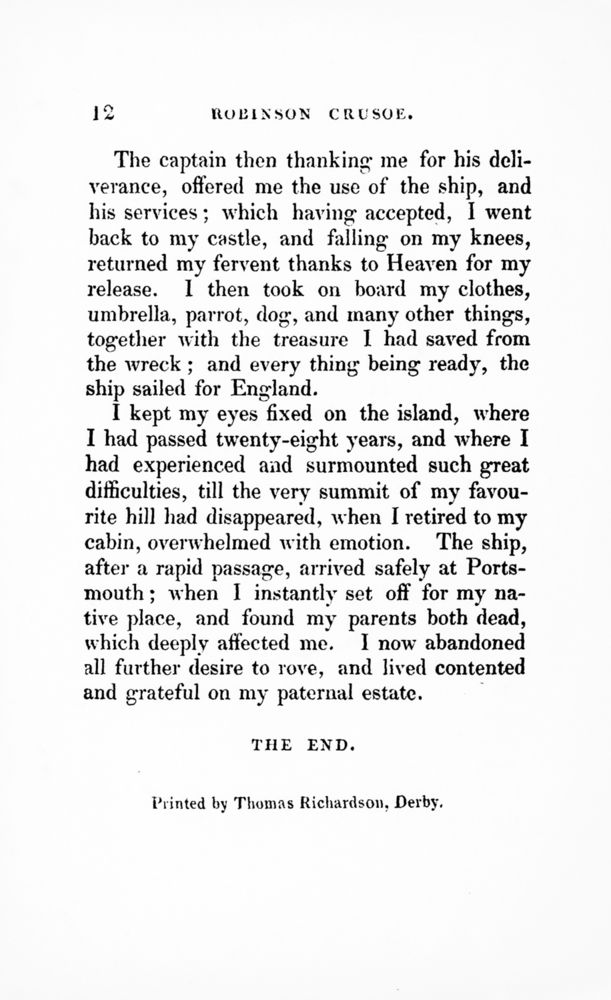 12 ROBINSON CRUSOE.

The captain then thanking me for his deliverance, offered me the use of the ship, and his services; which having accepted, I went back to my castle, and falling on my knees, returned my fervent thanks to Heaven for my release. I then took on board my clothes, umbrella, parrot, dog, and many other things, together with the treasure I had saved from the wreck; and every thing being ready, the ship sailed for England.

I kept my eyes fixed on the island, where I had passed twenty-eight years, and where I had experienced and surmounted such great difficulties, till the very summit of my favourite hill had disappeared, when I retired to my cabin, overwhelmed with emotion. The ship, after a rapid passage, arrived safely at Portsmouth; when I instantly set off for my native place, and found my parents both dead, which deeply affected me. I now abandoned all further desire to rove, and lived contented and grateful on my paternal estate.

THE END.

Printed by Thomas Richardson, Derby.